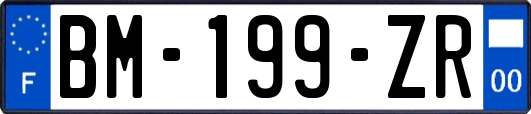 F
BM-199-ZR
00